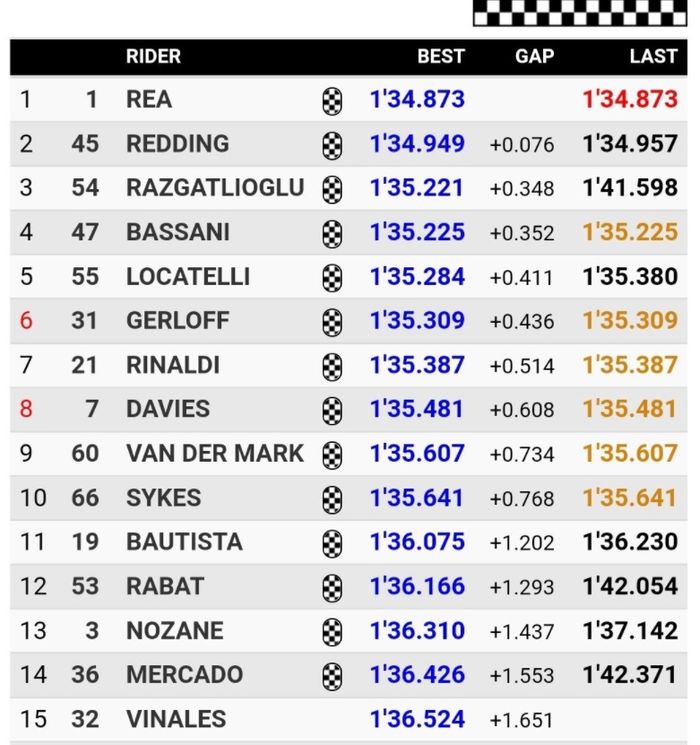 |  |  | RIDER | BEST | GAP | LAST |
|---|---|---|---|---|---|
| 1 | 1 | REA | 1'34.873 |  | 1'34.873 |
| 2 | 45 | REDDING | 1'34.949 | +0.076 | 1'34.957 |
| 3 | 54 | RAZGATLIOGLU | 1'35.221 | +0.348 | 1'41.598 |
| 4 | 47 | BASSANI | 1'35.225 | +0.352 | 1'35.225 |
| 5 | 55 | LOCATELLI | 1'35.284 | +0.411 | 1'35.380 |
| 6 | 31 | GERLOFF | 1'35.309 | +0.436 | 1'35.309 |
| 7 | 21 | RINALDI | 1'35.387 | +0.514 | 1'35.387 |
| 8 | 7 | DAVIES | 1'35.481 | +0.608 | 1'35.481 |
| 9 | 60 | VAN DER MARK | 1'35.607 | +0.734 | 1'35.607 |
| 10 | 66 | SYKES | 1'35.641 | +0.768 | 1'35.641 |
| 11 | 19 | BAUTISTA | 1'36.075 | +1.202 | 1'36.230 |
| 12 | 53 | RABAT | 1'36.166 | +1.293 | 1'42.054 |
| 13 | 3 | NOZANE | 1'36.310 | +1.437 | 1'37.142 |
| 14 | 36 | MERCADO | 1'36.426 | +1.553 | 1'42.371 |
| 15 | 32 | VINALES | 1'36.524 | +1.651 |  |